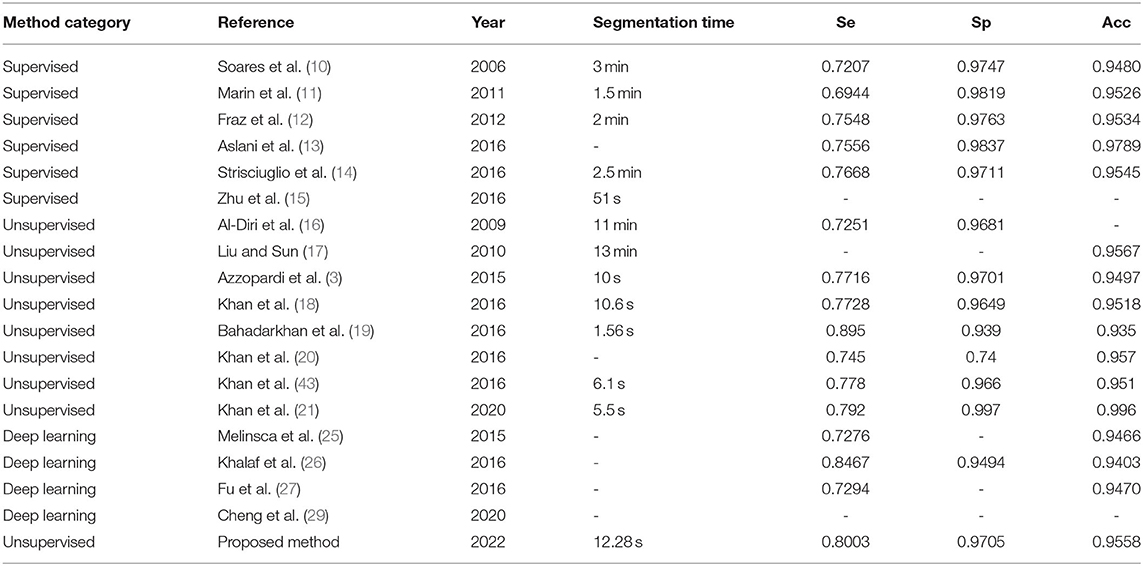 | Method category | Reference | Year | Segmentation time | Se | Sp | Acc |
|---|---|---|---|---|---|---|
| Supervised | Soares et al. (10) | 2006 | 3 min | 0.7207 | 0.9747 | 0.9480 |
| Supervised | Marin et al. (11) | 2011 | 1.5 min | 0.6944 | 0.9819 | 0.9526 |
| Supervised | Fraz et al. (12) | 2012 | 2 min | 0.7548 | 0.9763 | 0.9534 |
| Supervised | Aslani et al. (13) | 2016 | - | 0.7556 | 0.9837 | 0.9789 |
| Supervised | Strisciuglio et al. (14) | 2016 | 2.5 min | 0.7668 | 0.9711 | 0.9545 |
| Supervised | Zhu et al. (15) | 2016 | 51 s | - | - | - |
| Unsupervised | Al-Diri et al. (16) | 2009 | 11 min | 0.7251 | 0.9681 | - |
| Unsupervised | Liu and Sun (17) | 2010 | 13 min | - | - | 0.9567 |
| Unsupervised | Azzopardi et al. (3) | 2015 | 10 s | 0.7716 | 0.9701 | 0.9497 |
| Unsupervised | Khan et al. (18) | 2016 | 10.6 s | 0.7728 | 0.9649 | 0.9518 |
| Unsupervised | Bahadarkhan et al. (19) | 2016 | 1.56 s | 0.895 | 0.939 | 0.935 |
| Unsupervised | Khan et al. (20) | 2016 | - | 0.745 | 0.74 | 0.957 |
| Unsupervised | Khan et al. (43) | 2016 | 6.1 s | 0.778 | 0.966 | 0.951 |
| Unsupervised | Khan et al. (21) | 2020 | 5.5 s | 0.792 | 0.997 | 0.996 |
| Deep learning | Melinsca et al. (25) | 2015 | - | 0.7276 | - | 0.9466 |
| Deep learning | Khalaf et al. (26) | 2016 | - | 0.8467 | 0.9494 | 0.9403 |
| Deep learning | Fu et al. (27) | 2016 | - | 0.7294 | - | 0.9470 |
| Deep learning | Cheng et al. (29) | 2020 | - | - | - | - |
| Unsupervised | Proposed method | 2022 | 12.28 s | 0.8003 | 0.9705 | 0.9558 |